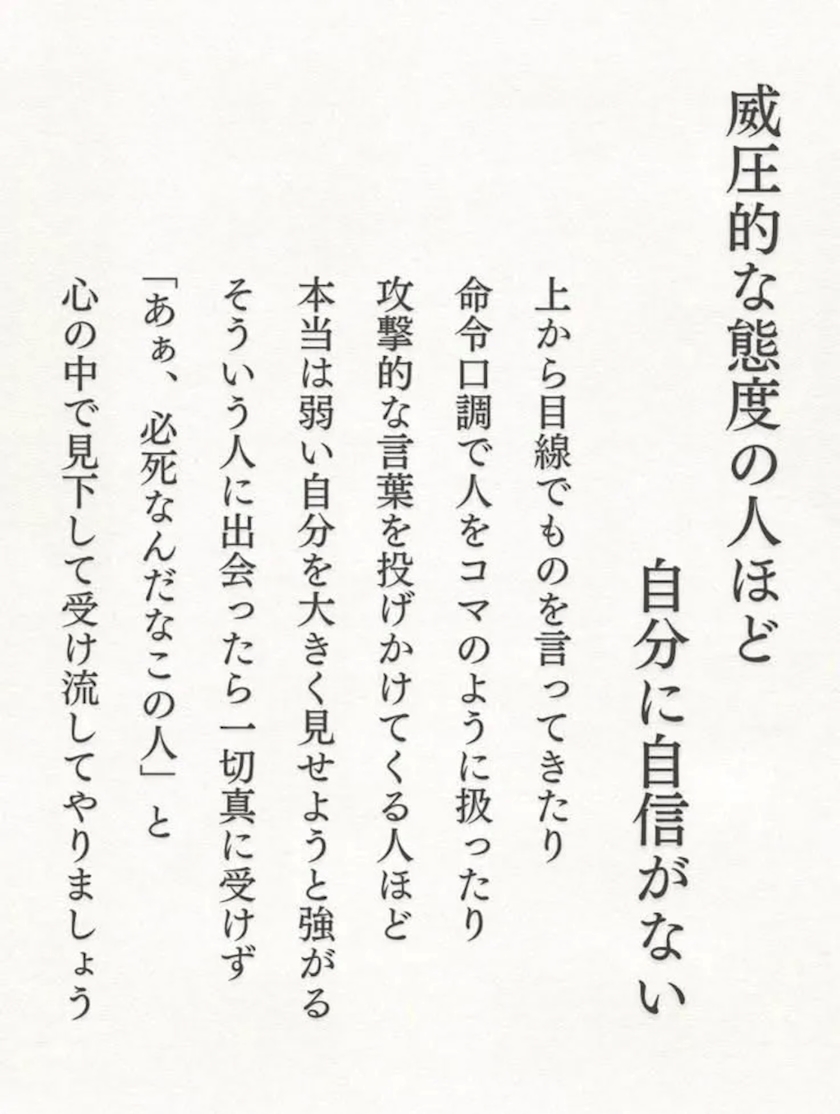 威圧的な態度の人ほど
自分に自信がない

上から目線でものを言ってきたり
命令口調で人をコマのように扱ったり
攻撃的な言葉を投げかけてくる人ほど
本当は弱い自分を大きく見せようと強がる
そういう人に出会ったら一切真に受けず
「あぁ、必死なんだなこの人」と
心の中で見下して受け流してやりましょう